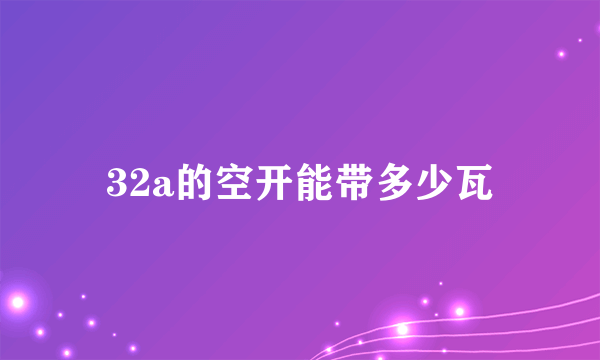 32a的空开能带多少瓦